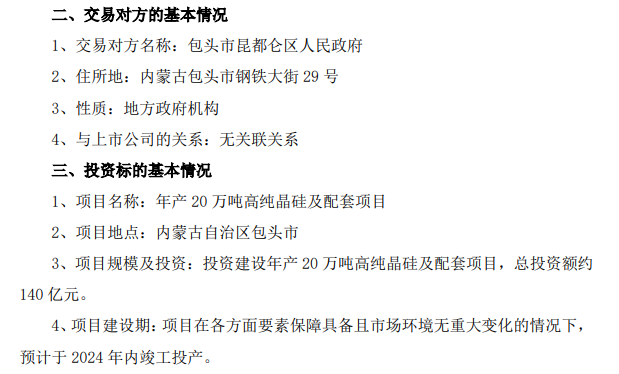 二、交易对方的基本情况

1、交易对方名称：包头市昆都仑区人民政府

2、住所地：内蒙古包头市钢铁大街 29 号

3、性质：地方政府机构

4、与上市公司的关系：无关联关系

三、投资标的基本情况

1、项目名称：年产 20 万吨高纯晶硅及配套项目

2、项目地点：内蒙古自治区包头市

3、项目规模及投资：投资建设年产 20 万吨高纯晶硅及配套项目，总投资额约 140 亿元。

4、项目建设期：项目在各方面要素保障具备且市场环境无重大变化的情况下，预计于 2024 年内竣工投产。